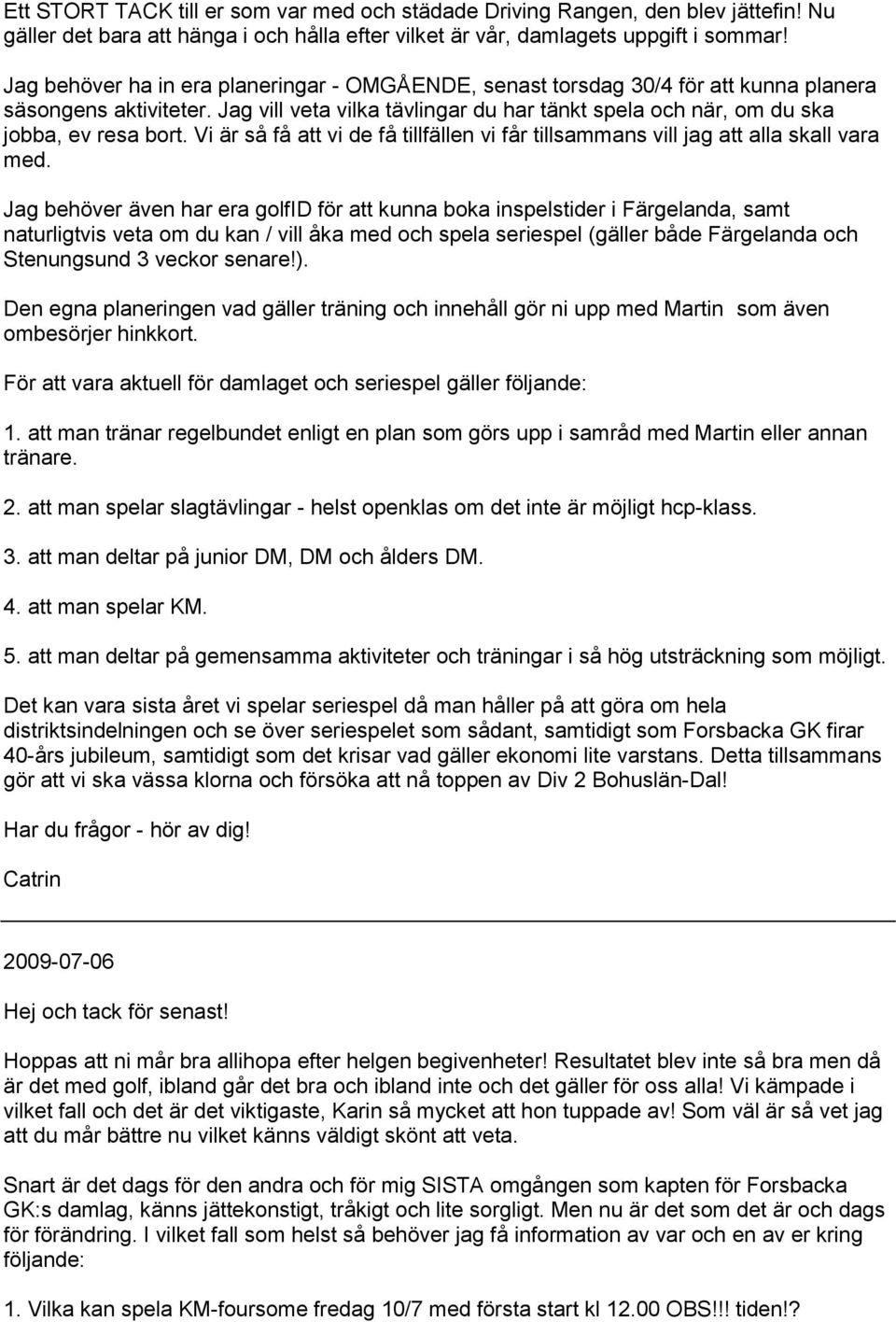 Ett STORT TACK till er som var med och städade Driving Rangen, den blev jättefin! Nu gäller det bara att hänga i och hålla efter vilket är vår, damlagets uppgift i sommar!

Jag behöver ha in era planeringar - OMGÅENDE, senast torsdag 30/4 för att kunna planera säsongens aktiviteter. Jag vill veta vilka tävlingar du har tänkt spela och när, om du ska jobba, ev resa bort. Vi är så få att vi de få tillfällen vi får tillsammans vill jag att alla skall vara med.

Jag behöver även har era golfID för att kunna boka inspelstider i Färgelanda, samt naturligtvis veta om du kan / vill åka med och spela seriespel (gäller både Färgelanda och Stenungsund 3 veckor senare!).

Den egna planeringen vad gäller träning och innehåll gör ni upp med Martin som även ombesörjer hinkkort.

För att vara aktuell för damlaget och seriespel gäller följande:

1. att man tränar regelbundet enligt en plan som görs upp i samråd med Martin eller annan tränare.

2. att man spelar slagtävlingar - helst openklas om det inte är möjligt hcp-klass.

3. att man deltar på junior DM, DM och ålders DM.

4. att man spelar KM.

5. att man deltar på gemensamma aktiviteter och träningar i så hög utsträckning som möjligt.

Det kan vara sista året vi spelar seriespel då man håller på att göra om hela distriktsindelningen och se över seriespelet som sådant, samtidigt som Forsbacka GK firar 40-års jubileum, samtidigt som det krisar vad gäller ekonomi lite varstans. Detta tillsammans gör att vi ska vässa klorna och försöka att nå toppen av Div 2 Bohuslän-Dal!

Har du frågor - hör av dig!

Catrin

2009-07-06

Hej och tack för senast!

Hoppas att ni mår bra allihopa efter helgen begivenheter! Resultatet blev inte så bra men då är det med golf, ibland går det bra och ibland inte och det gäller för oss alla! Vi kämpade i vilket fall och det är det viktigaste, Karin så mycket att hon tuppade av! Som väl är så vet jag att du mår bättre nu vilket känns väldigt skönt att veta.

Snart är det dags för den andra och för mig SISTA omgången som kapten för Forsbacka GK:s damlag, känns jättekonstigt, tråkigt och lite sorgligt. Men nu är det som det är och dags för förändring. I vilket fall som helst så behöver jag få information av var och en av er kring följande:

1. Vilka kan spela KM-foursome fredag 10/7 med första start kl 12.00 OBS!!! tiden!?